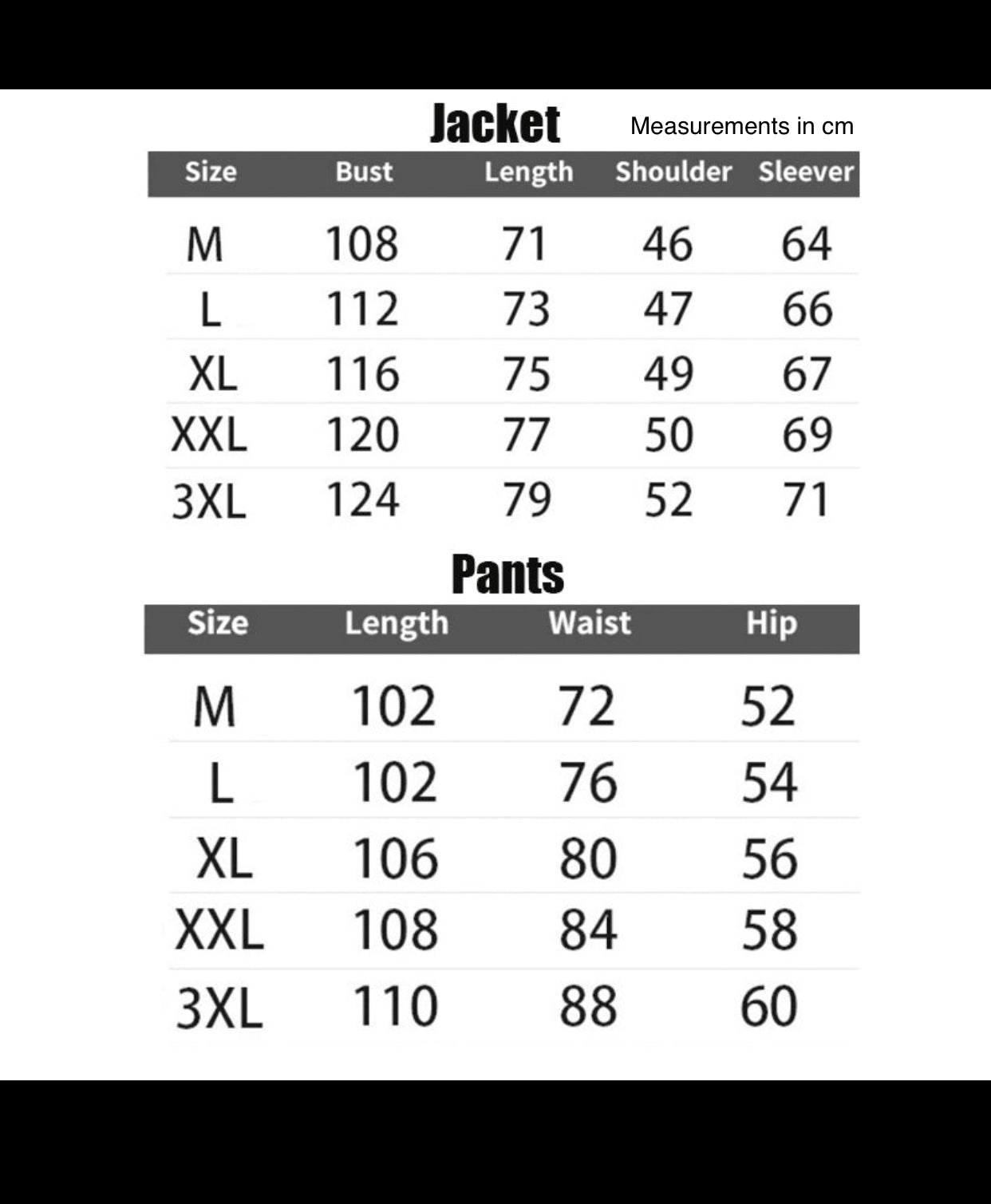 Jacket

Measurements in cm

| Size | Bust | Length | Shoulder | Sleever |
|---|---|---|---|---|
| M | 108 | 71 | 46 | 64 |
| L | 112 | 73 | 47 | 66 |
| XL | 116 | 75 | 49 | 67 |
| XXL | 120 | 77 | 50 | 69 |
| 3XL | 124 | 79 | 52 | 71 |

Pants

| Size | Length | Waist | Hip |
|---|---|---|---|
| M | 102 | 72 | 52 |
| L | 102 | 76 | 54 |
| XL | 106 | 80 | 56 |
| XXL | 108 | 84 | 58 |
| 3XL | 110 | 88 | 60 |